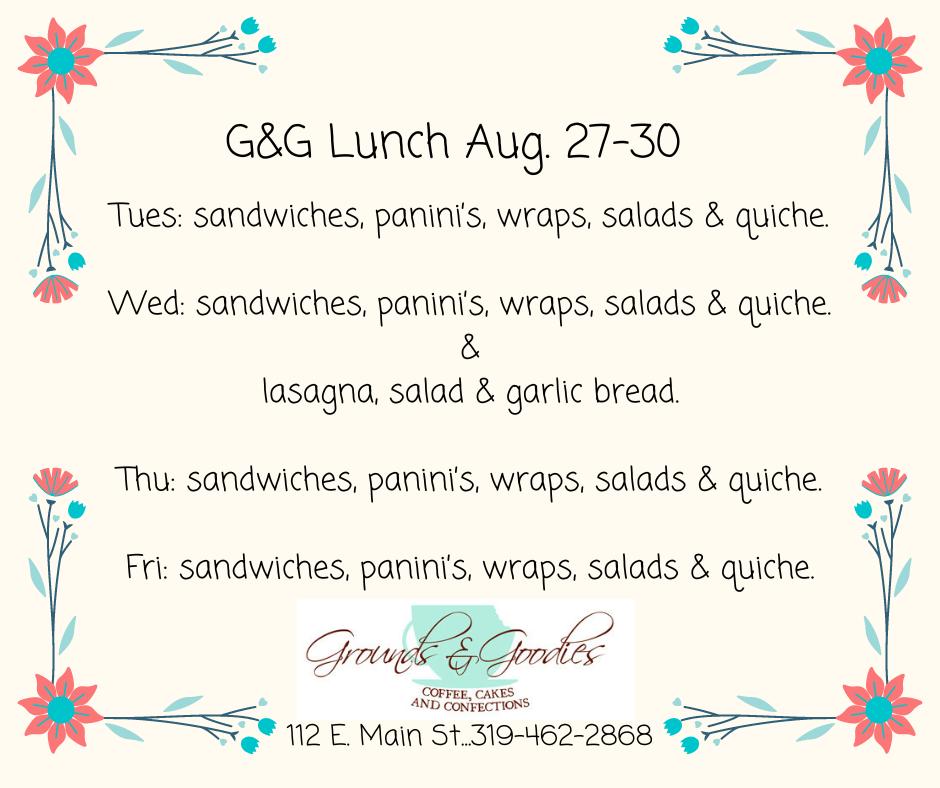 G&G Lunch Aug. 27-30

Tues: sandwiches, panini's, wraps, salads & quiche.

Wed: sandwiches, panini's, wraps, salads & quiche.
&
lasagna, salad & garlic bread.

Thu: sandwiches, panini's, wraps, salads & quiche.

Fri: sandwiches, panini's, wraps, salads & quiche.

Grounds & Goodies
COFFEE, CAKES
AND CONFECTIONS

112 E. Main St...319-462-2868